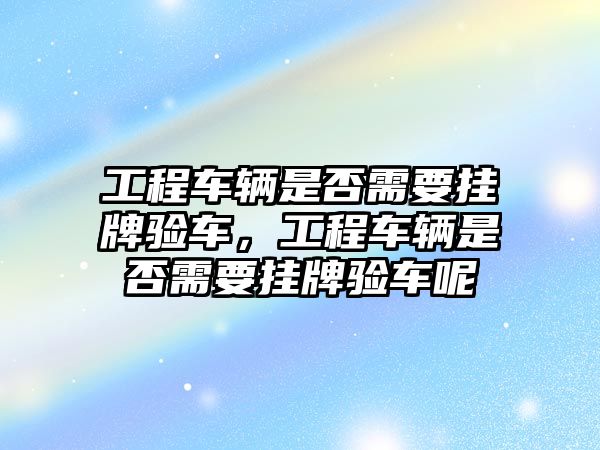 工程车辆是否需要挂牌验车，工程车辆是否需要挂牌验车呢